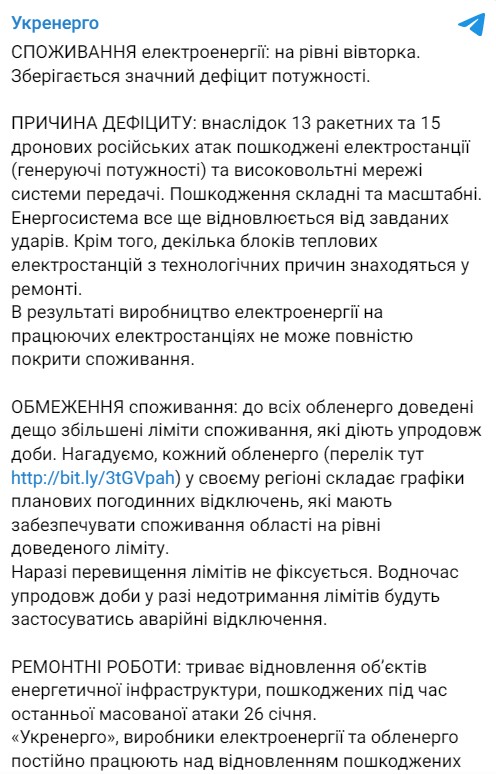 Укренерго

СПОЖИВАННЯ електроенергії: на рівні вівторка. Зберігається значний дефіцит потужності.

ПРИЧИНА ДЕФІЦИТУ: внаслідок 13 ракетних та 15 дронових російських атак пошкоджені електростанції (генеруючі потужності) та високовольтні мережі системи передачі. Пошкодження складні та масштабні. Енергосистема все ще відновлюється від завданих ударів. Крім того, декілька блоків теплових електростанцій з технологічних причин знаходяться у ремонті.
В результаті виробництво електроенергії на працюючих електростанціях не може повністю покрити споживання.

ОБМЕЖЕННЯ споживання: до всіх обленерго доведені дещо збільшені ліміти споживання, які діють упродовж доби. Нагадуємо, кожний обленерго (перелік тут http://bit.ly/3tGVpah) у своєму регіоні складає графіки планових погодинних відключень, які мають забезпечувати споживання області на рівні доведеного ліміту.
Наразі перевищення лімітів не фіксується. Водночас упродовж доби у разі недотримання лімітів будуть застосуватись аварійні відключення.

РЕМОНТНІ РОБОТИ: триває відновлення об'єктів енергетичної інфраструктури, пошкоджених під час останньої масованої атаки 26 січня.
«Укренерго», виробники електроенергії та обленерго постійно працюють над відновленням пошкоджених